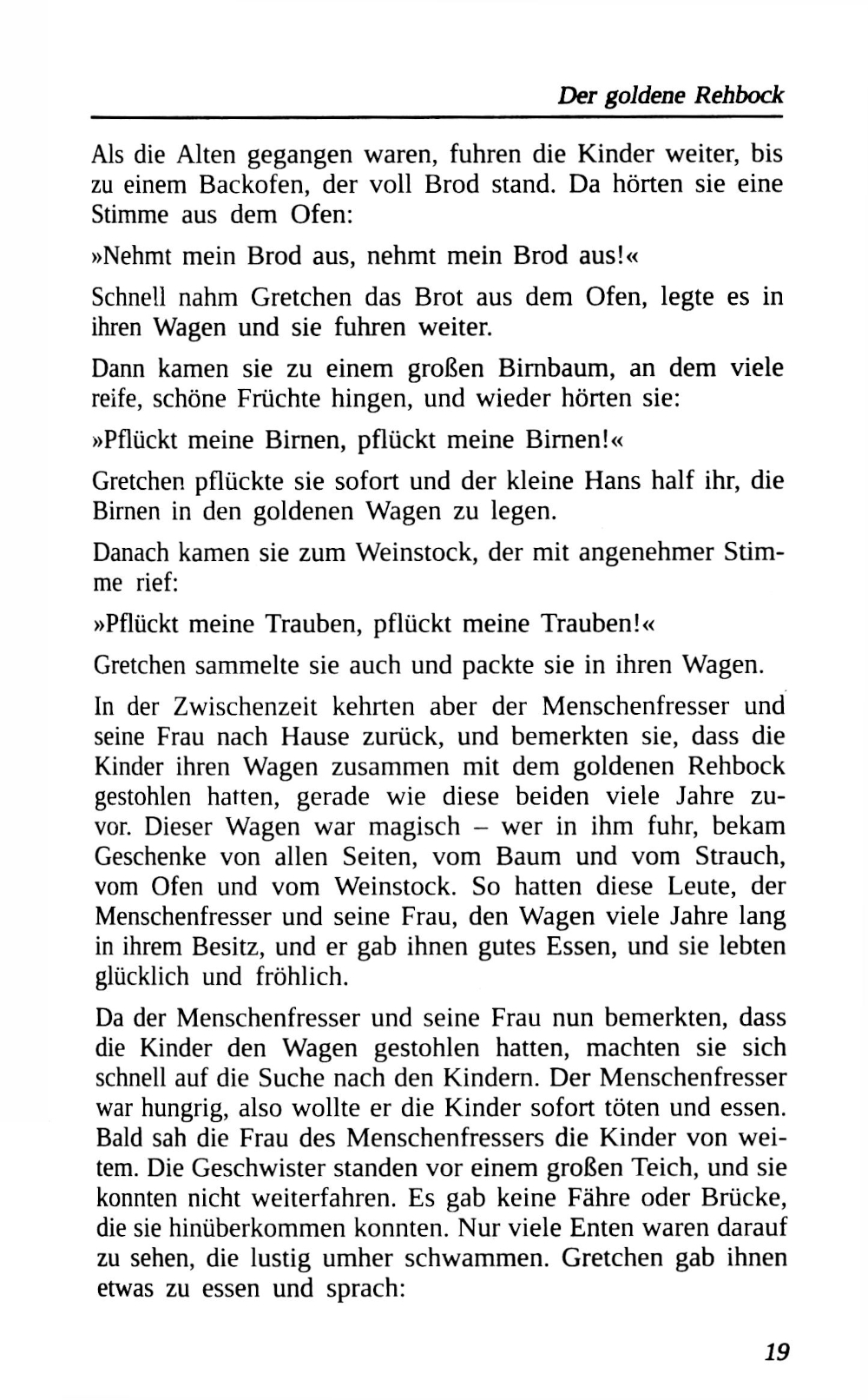 Der goldene Rehbock

Als die Alten gegangen waren, fuhren die Kinder weiter, bis zu einem Backofen, der voll Brod stand. Da hörten sie eine Stimme aus dem Ofen:

»Nehmt mein Brod aus, nehmt mein Brod aus!«

Schnell nahm Gretchen das Brot aus dem Ofen, legte es in ihren Wagen und sie fuhren weiter.

Dann kamen sie zu einem großen Birnbaum, an dem viele reife, schöne Früchte hingen, und wieder hörten sie:

»Pflückt meine Birnen, pflückt meine Birnen!«

Gretchen pflückte sie sofort und der kleine Hans half ihr, die Birnen in den goldenen Wagen zu legen.

Danach kamen sie zum Weinstock, der mit angenehmer Stimme rief:

»Pflückt meine Trauben, pflückt meine Trauben!«

Gretchen sammelte sie auch und packte sie in ihren Wagen.

In der Zwischenzeit kehrten aber der Menschenfresser und seine Frau nach Hause zurück, und bemerkten sie, dass die Kinder ihren Wagen zusammen mit dem goldenen Rehbock gestohlen hatten, gerade wie diese beiden viele Jahre zuvor. Dieser Wagen war magisch – wer in ihm fuhr, bekam Geschenke von allen Seiten, vom Baum und vom Strauch, vom Ofen und vom Weinstock. So hatten diese Leute, der Menschenfresser und seine Frau, den Wagen viele Jahre lang in ihrem Besitz, und er gab ihnen gutes Essen, und sie lebten glücklich und fröhlich.

Da der Menschenfresser und seine Frau nun bemerkten, dass die Kinder den Wagen gestohlen hatten, machten sie sich schnell auf die Suche nach den Kindern. Der Menschenfresser war hungrig, also wollte er die Kinder sofort töten und essen. Bald sah die Frau des Menschenfressers die Kinder von weitem. Die Geschwister standen vor einem großen Teich, und sie konnten nicht weiterfahren. Es gab keine Fähre oder Brücke, die sie hinüberkommen konnten. Nur viele Enten waren darauf zu sehen, die lustig umher schwammen. Gretchen gab ihnen etwas zu essen und sprach:

19